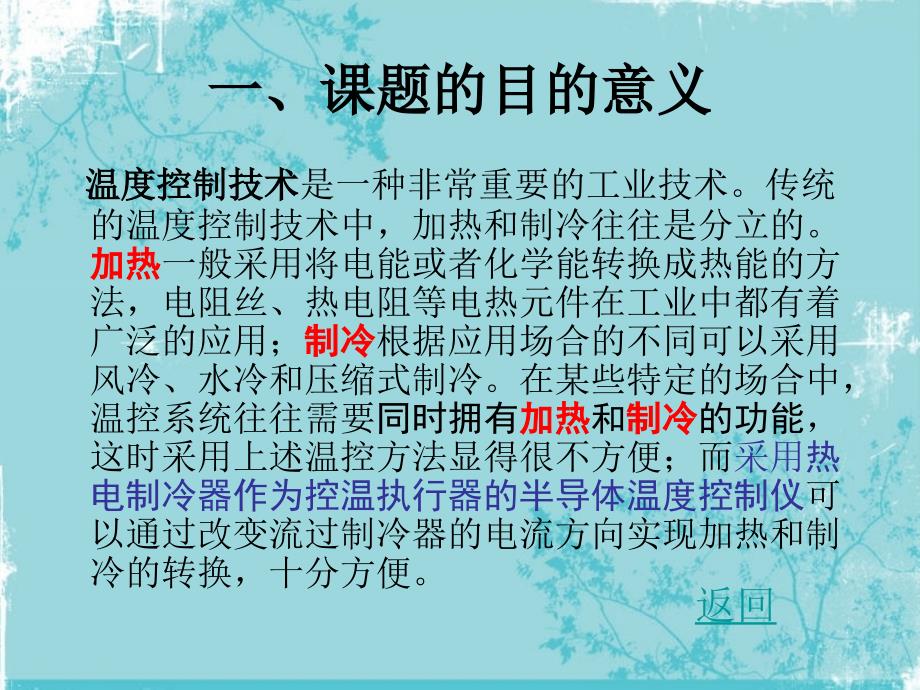 一、课题的目的意义

温度控制技术是一种非常重要的工业技术。传统的温度控制技术中，加热和制冷往往是分立的。加热一般采用将电能或者化学能转换成热能的方法，电阻丝、热电阻等电热元件在工业中都有着广泛的应用；制冷根据应用场合的不同可以采用风冷、水冷和压缩式制冷。在某些特定的场合中，温控系统往往需要同时拥有加热和制冷的功能，这时采用上述温控方法显得很不方便；而采用热电制冷器作为控温执行器的半导体温度控制仪可以通过改变流过制冷器的电流方向实现加热和制冷的转换，十分方便。

返回